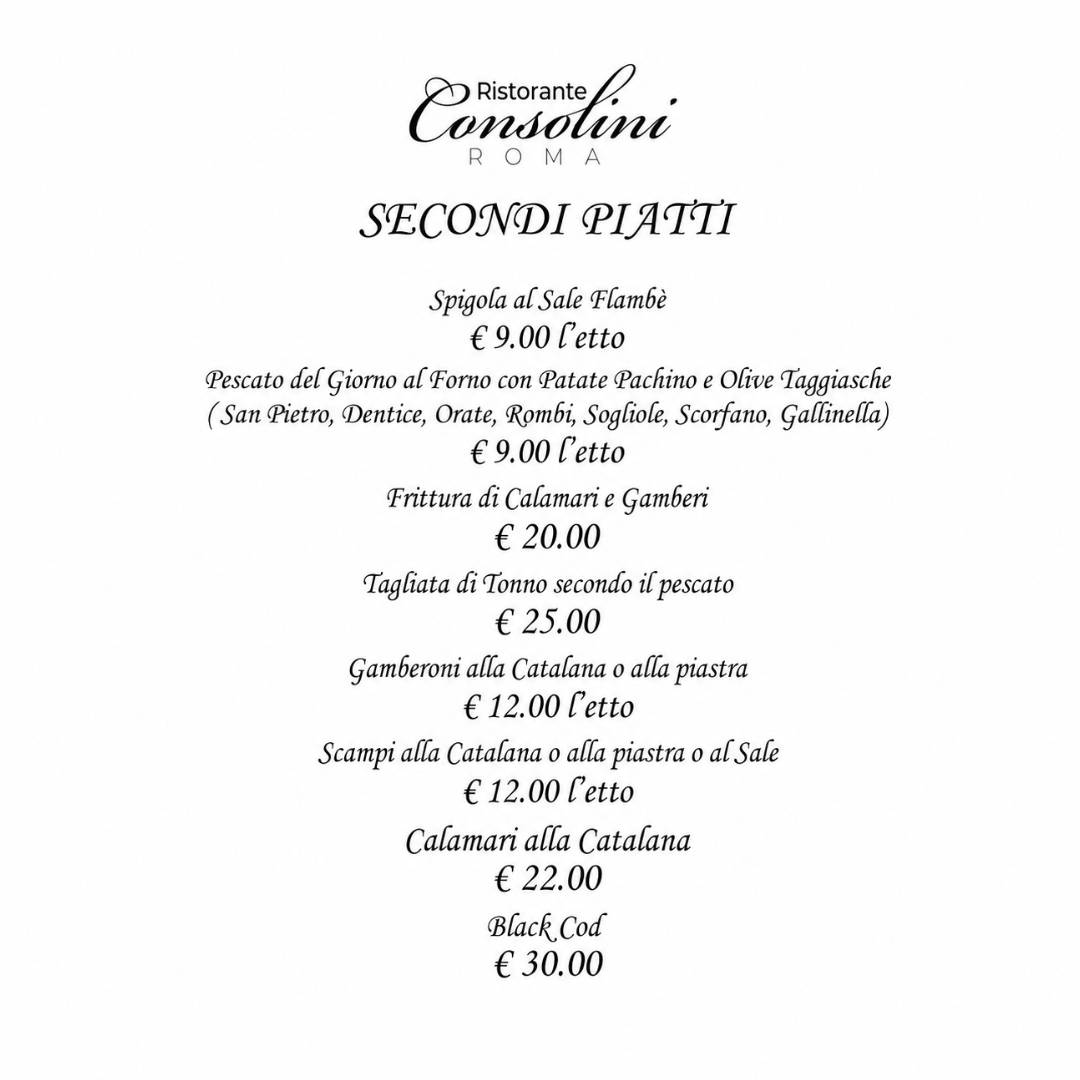 Ristorante
Consolini
ROMA

SECONDI PIATTI

Spigola al Sale Flambè
€ 9.00 l'etto

Pescato del Giorno al Forno con Patate Pachino e Olive Taggiasche
( San Pietro, Dentice, Orate, Rombi, Sogliole, Scorfano, Gallinella)
€ 9.00 l'etto

Frittura di Calamari e Gamberi
€ 20.00

Tagliata di Tonno secondo il pescato
€ 25.00

Gamberoni alla Catalana o alla piastra
€ 12.00 l'etto

Scampi alla Catalana o alla piastra o al Sale
€ 12.00 l'etto

Calamari alla Catalana
€ 22.00

Black Cod
€ 30.00